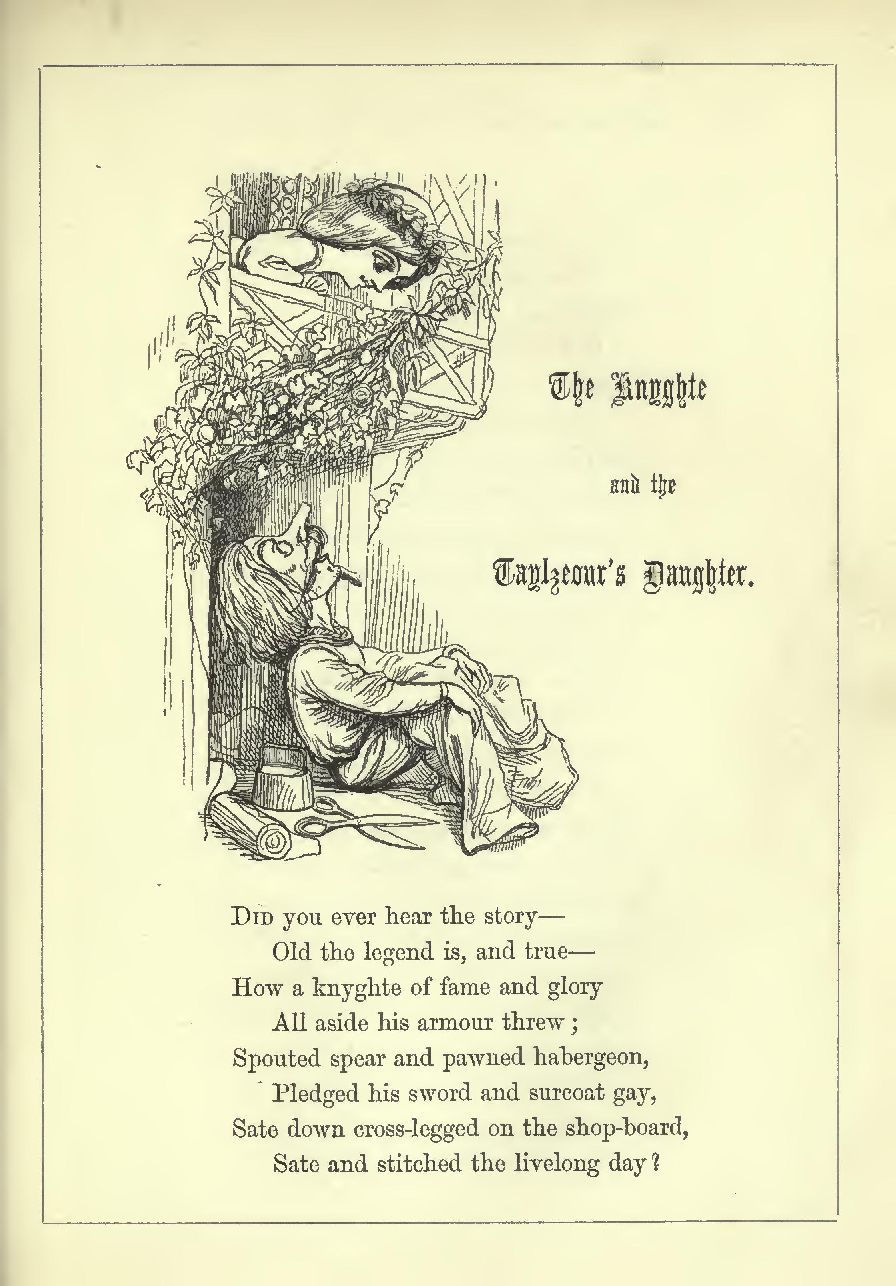 The Knyghte

and the

Taylzeour's Daughter.

Did you ever hear the story—
Old the legend is, and true—
How a knyghte of fame and glory
All aside his armour threw;
Spouted spear and pawned habergeon,
Pledged his sword and surcoat gay,
Sate down cross-legged on the shop-board,
Sate and stitched the livelong day?